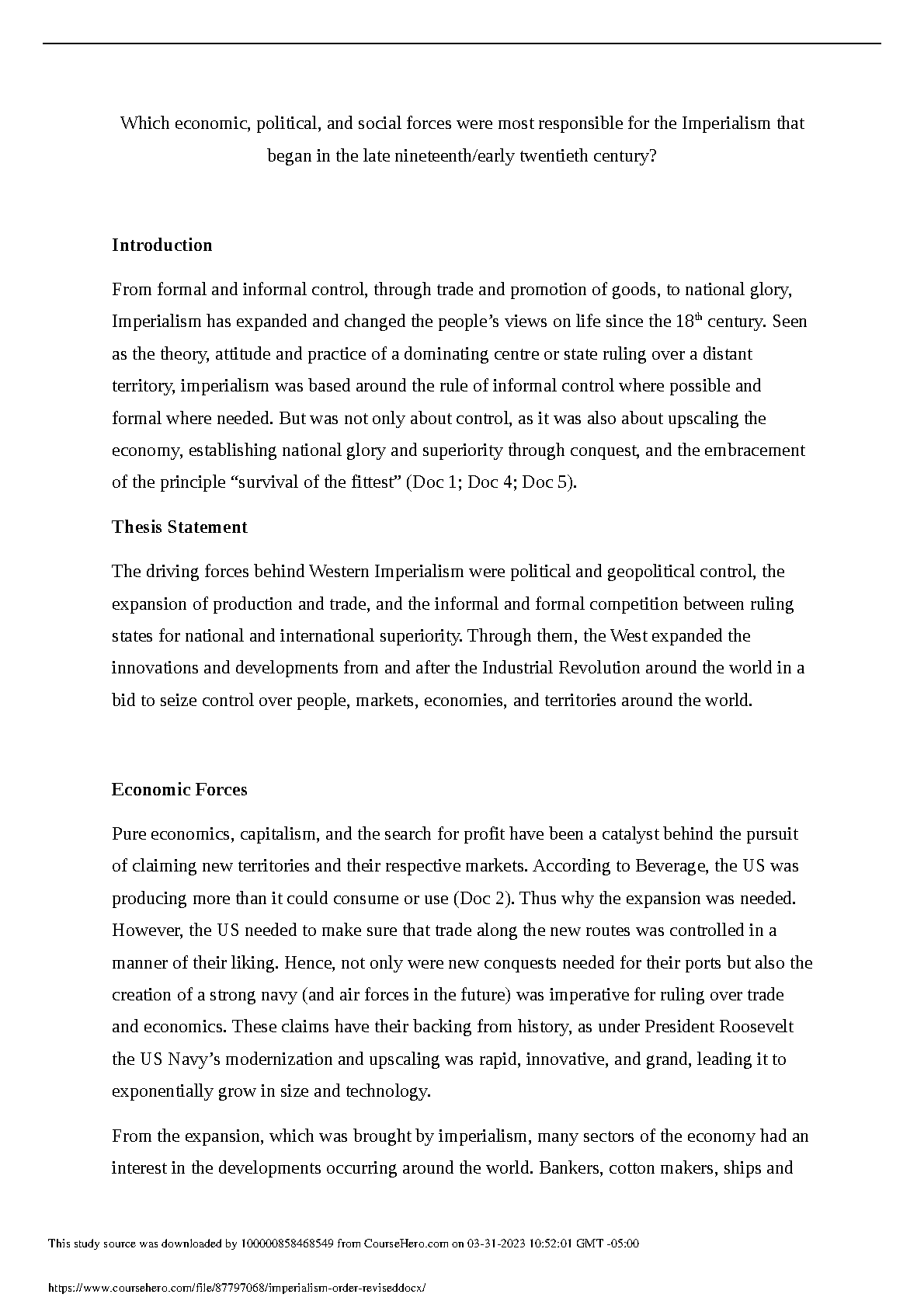 Which economic, political, and social forces were most responsible for the Imperialism that began in the late nineteenth/early twentieth century?

Introduction

From formal and informal control, through trade and promotion of goods, to national glory, Imperialism has expanded and changed the people's views on life since the 18$^{th}$ century. Seen as the theory, attitude and practice of a dominating centre or state ruling over a distant territory, imperialism was based around the rule of informal control where possible and formal where needed. But was not only about control, as it was also about upscaling the economy, establishing national glory and superiority through conquest, and the embracement of the principle "survival of the fittest" (Doc 1; Doc 4; Doc 5).

Thesis Statement

The driving forces behind Western Imperialism were political and geopolitical control, the expansion of production and trade, and the informal and formal competition between ruling states for national and international superiority. Through them, the West expanded the innovations and developments from and after the Industrial Revolution around the world in a bid to seize control over people, markets, economies, and territories around the world.

Economic Forces

Pure economics, capitalism, and the search for profit have been a catalyst behind the pursuit of claiming new territories and their respective markets. According to Beverage, the US was producing more than it could consume or use (Doc 2). Thus why the expansion was needed. However, the US needed to make sure that trade along the new routes was controlled in a manner of their liking. Hence, not only were new conquests needed for their ports but also the creation of a strong navy (and air forces in the future) was imperative for ruling over trade and economics. These claims have their backing from history, as under President Roosevelt the US Navy's modernization and upscaling was rapid, innovative, and grand, leading it to exponentially grow in size and technology.

From the expansion, which was brought by imperialism, many sectors of the economy had an interest in the developments occurring around the world. Bankers, cotton makers, ships and

This study source was downloaded by 100000858468549 from CourseHero.com on 03-31-2023 10:52:01 GMT -05:00

https://www.coursehero.com/file/87797068/imperialism-order-reviseddocx/